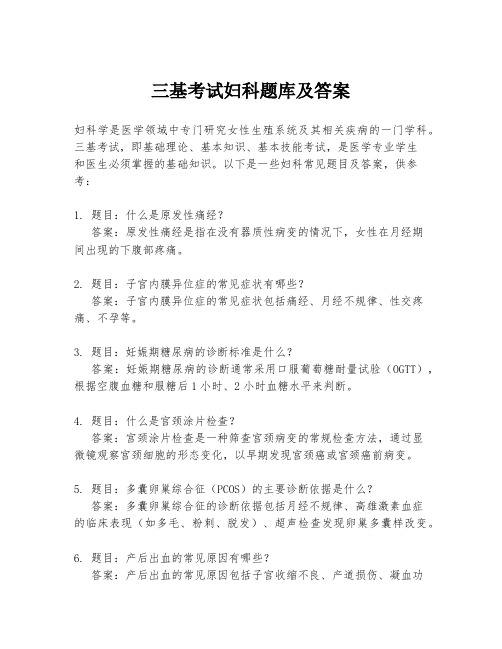 三基考试妇科题库及答案

妇科学是医学领域中专门研究女性生殖系统及其相关疾病的一门学科。三基考试，即基础理论、基本知识、基本技能考试，是医学专业学生和医生必须掌握的基础知识。以下是一些妇科常见题目及答案，供参考：

1. 题目：什么是原发性痛经？
答案：原发性痛经是指在没有器质性病变的情况下，女性在月经期间出现的下腹部疼痛。

2. 题目：子宫内膜异位症的常见症状有哪些？
答案：子宫内膜异位症的常见症状包括痛经、月经不规律、性交疼痛、不孕等。

3. 题目：妊娠期糖尿病的诊断标准是什么？
答案：妊娠期糖尿病的诊断通常采用口服葡萄糖耐量试验（OGTT），根据空腹血糖和服糖后1小时、2小时血糖水平来判断。

4. 题目：什么是宫颈涂片检查？
答案：宫颈涂片检查是一种筛查宫颈病变的常规检查方法，通过显微镜观察宫颈细胞的形态变化，以早期发现宫颈癌或宫颈癌前病变。

5. 题目：多囊卵巢综合征（PCOS）的主要诊断依据是什么？
答案：多囊卵巢综合征的诊断依据包括月经不规律、高雄激素血症的临床表现（如多毛、粉刺、脱发）、超声检查发现卵巢多囊样改变。

6. 题目：产后出血的常见原因有哪些？
答案：产后出血的常见原因包括子宫收缩不良、产道损伤、凝血功